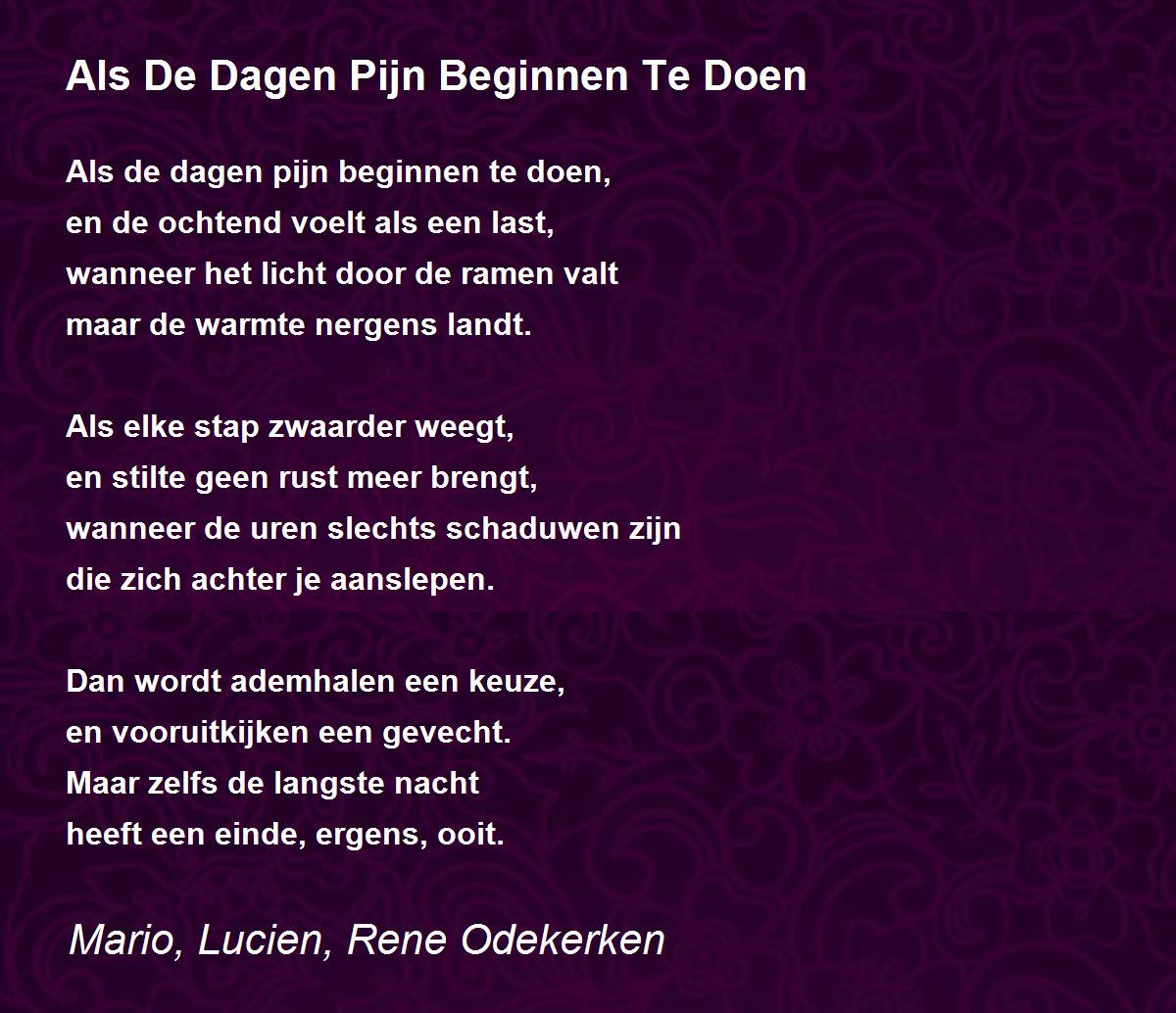 Als De Dagen Pijn Beginnen Te Doen

Als de dagen pijn beginnen te doen,
en de ochtend voelt als een last,
wanneer het licht door de ramen valt
maar de warmte nergens landt.

Als elke stap zwaarder weegt,
en stilte geen rust meer brengt,
wanneer de uren slechts schaduwen zijn
die zich achter je aanslepen.

Dan wordt ademhalen een keuze,
en vooruitkijken een gevecht.
Maar zelfs de langste nacht
heeft een einde, ergens, ooit.

Mario, Lucien, Rene Odekerken